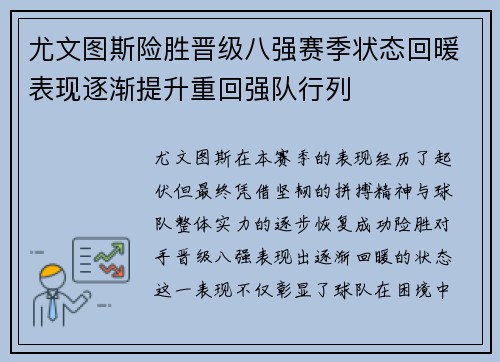 尤文图斯险胜晋级八强赛季状态回暖表现逐渐提升重回强队行列

尤文图斯在本赛季的表现经历了起伏但最终凭借坚韧的拼搏精神与球队整体实力的逐步恢复成功险胜对手晋级八强表现出逐渐回暖的状态这一表现不仅彰显了球队在困境中